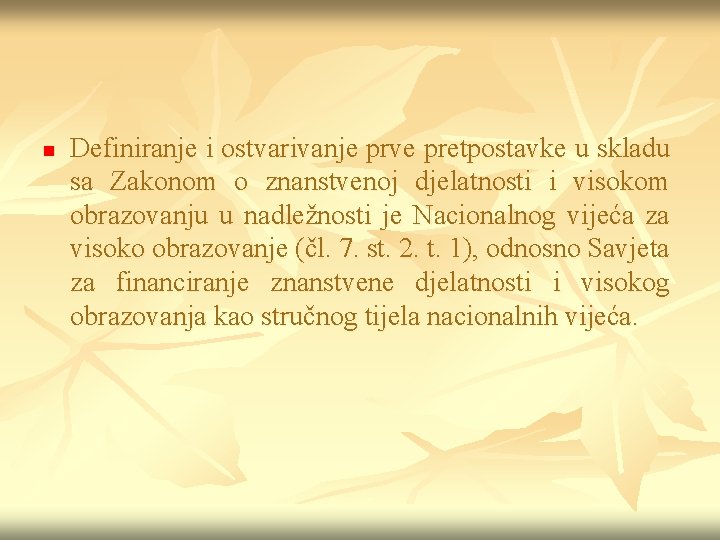 Definiranje i ostvarivanje prve pretpostavke u skladu sa Zakonom o znanstvenoj djelatnosti i visokom obrazovanju u nadležnosti je Nacionalnog vijeća za visoko obrazovanje (čl. 7. st. 2. t. 1), odnosno Savjeta za financiranje znanstvene djelatnosti i visokog obrazovanja kao stručnog tijela nacionalnih vijeća.